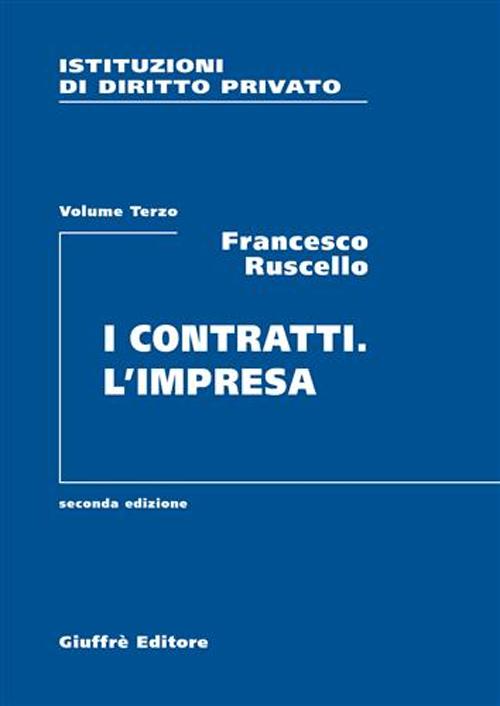 ISTITUZIONI
DI DIRITTO PRIVATO

Volume Terzo

Francesco
Ruscello

I CONTRATTI.
L'IMPRESA

seconda edizione

Giuffrè Editore